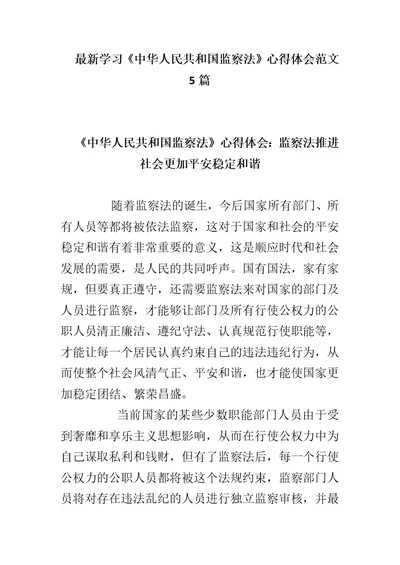 最新学习《中华人民共和国监察法》心得体会范文 5 篇

《中华人民共和国监察法》心得体会：监察法推进社会更加平安稳定和谐

随着监察法的诞生，今后国家所有部门、所有人员等都将被依法监察，这对于国家和社会的平安稳定和谐有着非常重要的意义，这是顺应时代和社会发展的需要，是人民的共同呼声。国有国法，家有家规，但要真正遵守，还需要监察法来对国家的部门及人员进行监察，才能够让部门及所有行使公权力的公职人员清正廉洁、遵纪守法、认真规范行使职能等，才能让每一个居民认真约束自己的违法违纪行为，从而使整个社会风清气正、平安和谐，也才能使国家更加稳定团结、繁荣昌盛。

当前国家的某些少数职能部门人员由于受到奢靡和享乐主义思想影响，从而在行使公权力中为自己谋取私利和钱财，但有了监察法后，每一个行使公权力的公职人员都将被这个法规约束，监察部门人员将对存在违法乱纪的人员进行独立监察审核，并最